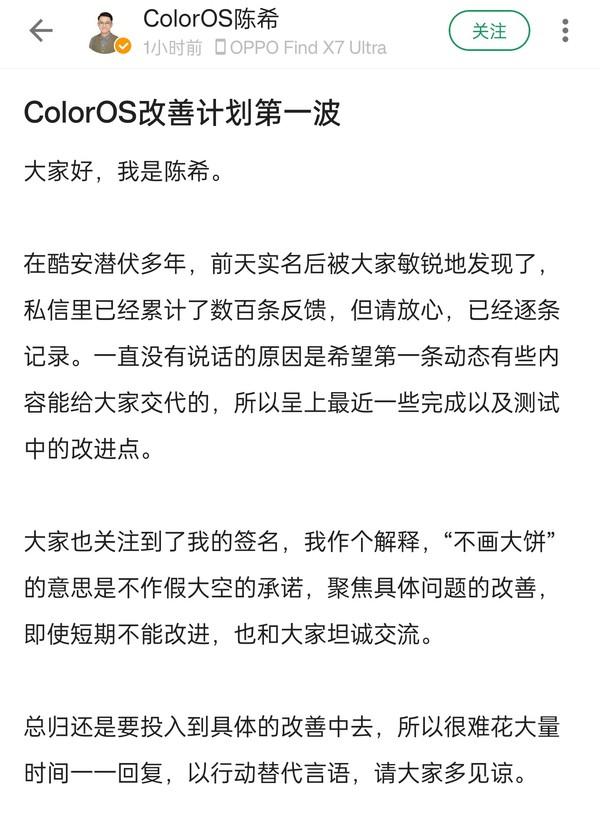 ColorOS陈希
1小时前 OPPO Find X7 Ultra

关注

ColorOS改善计划第一波

大家好，我是陈希。

在酷安潜伏多年，前天实名后被大家敏锐地发现了，私信里已经累计了数百条反馈，但请放心，已经逐条记录。一直没有说话的原因是希望第一条动态有些内容能给大家交代的，所以呈上最近一些完成以及测试中的改进点。

大家也关注到了我的签名，我作个解释，“不画大饼”的意思是不作假大空的承诺，聚焦具体问题的改善，即使短期不能改进，也和大家坦诚交流。

总归还是要投入到具体的改善中去，所以很难花大量时间一一回复，以行动替代言语，请大家多见谅。